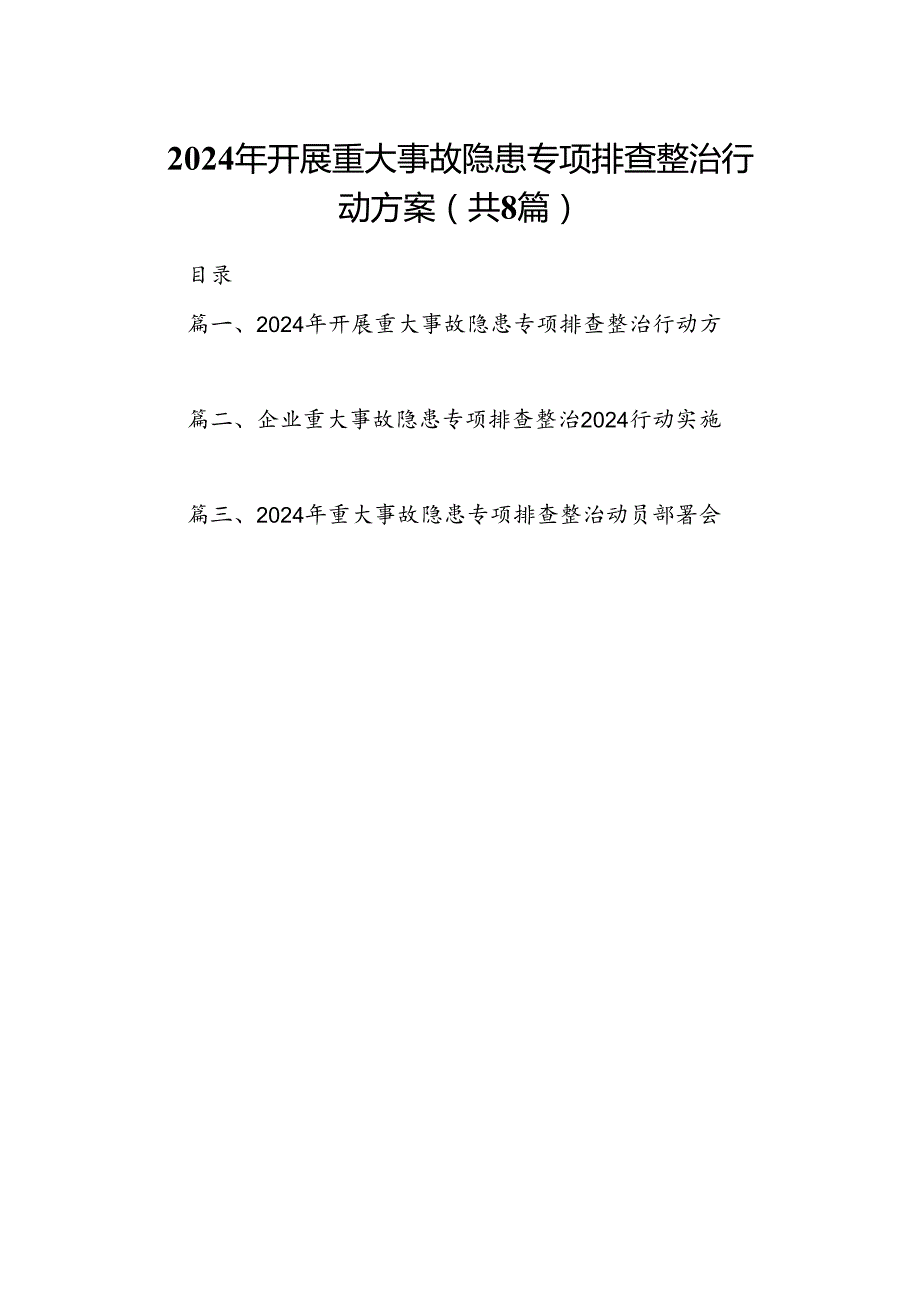 2024年开展重大事故隐患专项排查整治行动方案（共8篇）

目录

篇一、2024年开展重大事故隐患专项排查整治行动方

篇二、企业重大事故隐患专项排查整治2024行动实施

篇三、2024年重大事故隐患专项排查整治动员部署会